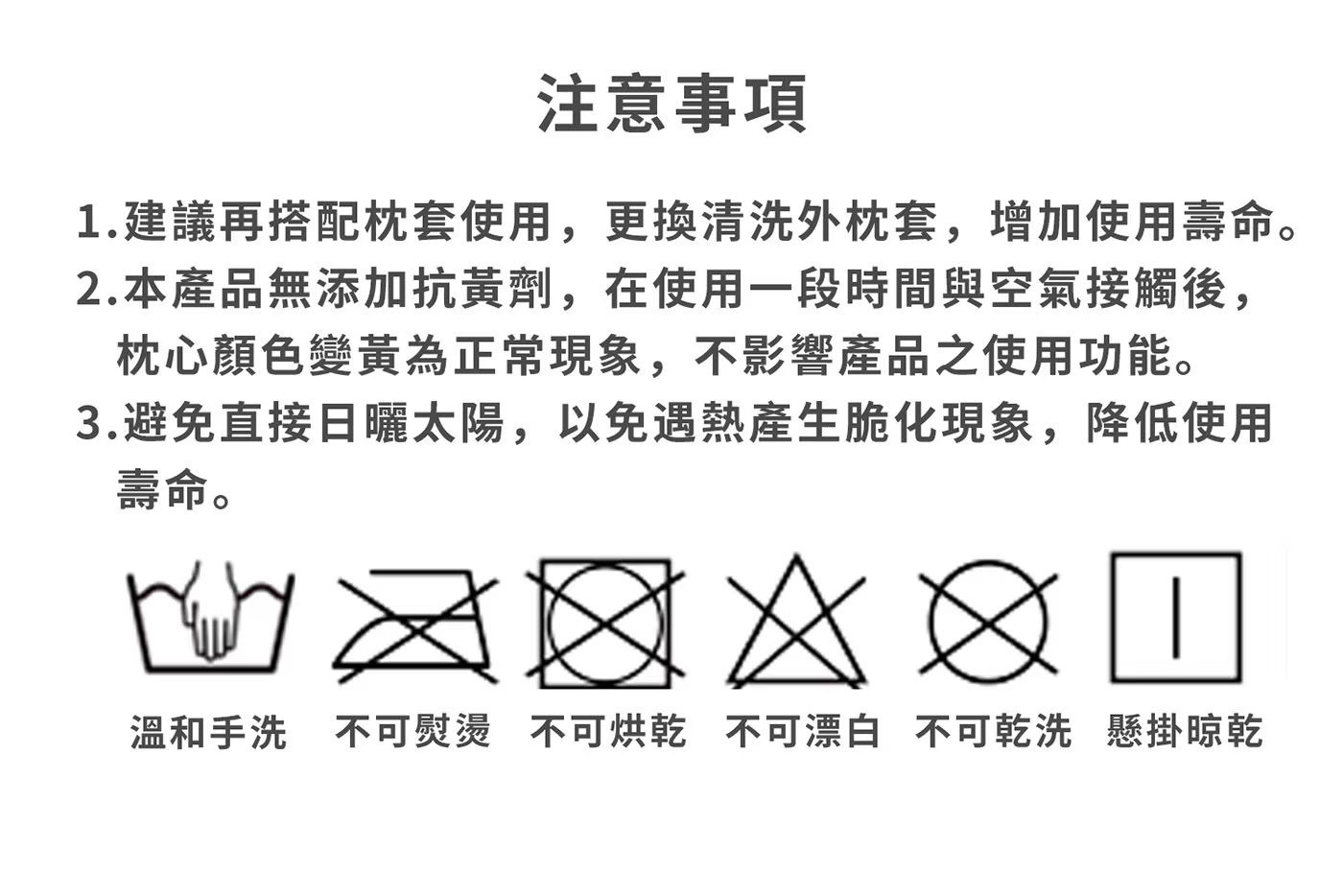 注意事項

1.建議再搭配枕套使用，更換清洗外枕套，增加使用壽命。

2.本產品無添加抗黃劑，在使用一段時間與空氣接觸後，枕心顏色變黃為正常現象，不影響產品之使用功能。

3.避免直接日曬太陽，以免遇熱產生脆化現象，降低使用壽命。

溫和手洗 不可熨燙 不可烘乾 不可漂白 不可乾洗 懸掛晾乾